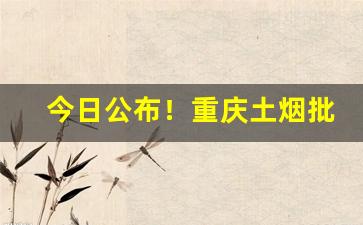 今日公布！重庆土烟批